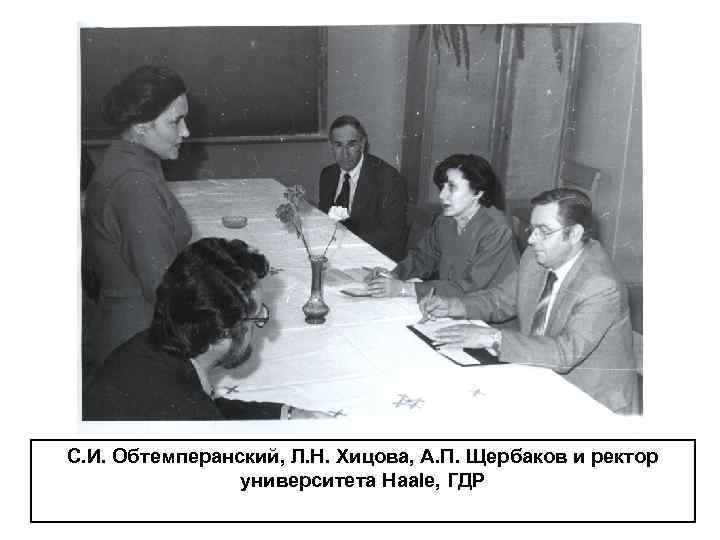 С.И. Обтемперанский, Л.Н. Хицова, А.П. Щербаков и ректор университета Haale, ГДР